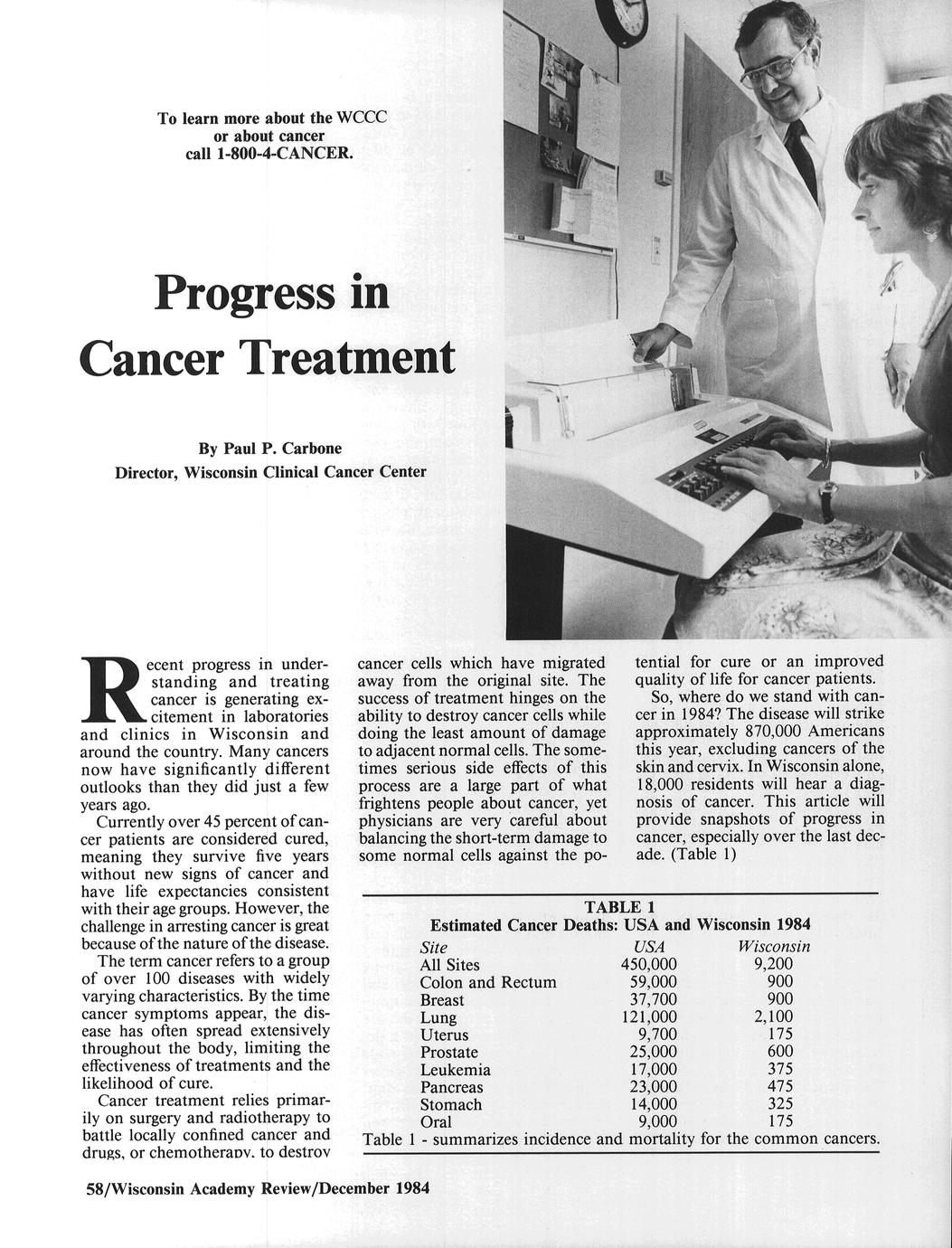 To learn more about the WCCC or about cancer call 1-800-4-CANCER.

Progress in Cancer Treatment

By Paul P. Carbone
Director, Wisconsin Clinical Cancer Center

Recent progress in understanding and treating cancer is generating excitement in laboratories and clinics in Wisconsin and around the country. Many cancers now have significantly different outlooks than they did just a few years ago.

Currently over 45 percent of cancer patients are considered cured, meaning they survive five years without new signs of cancer and have life expectancies consistent with their age groups. However, the challenge in arresting cancer is great because of the nature of the disease.

The term cancer refers to a group of over 100 diseases with widely varying characteristics. By the time cancer symptoms appear, the disease has often spread extensively throughout the body, limiting the effectiveness of treatments and the likelihood of cure.

Cancer treatment relies primarily on surgery and radiotherapy to battle locally confined cancer and drugs, or chemotherapy, to destroy cancer cells which have migrated away from the original site. The success of treatment hinges on the ability to destroy cancer cells while doing the least amount of damage to adjacent normal cells. The sometimes serious side effects of this process are a large part of what frightens people about cancer, yet physicians are very careful about balancing the short-term damage to some normal cells against the potential for cure or an improved quality of life for cancer patients.

So, where do we stand with cancer in 1984? The disease will strike approximately 870,000 Americans this year, excluding cancers of the skin and cervix. In Wisconsin alone, 18,000 residents will hear a diagnosis of cancer. This article will provide snapshots of progress in cancer, especially over the last decade. (Table 1)

TABLE 1
Estimated Cancer Deaths: USA and Wisconsin 1984

| Site | USA | Wisconsin |
|---|---|---|
| All Sites | 450,000 | 9,200 |
| Colon and Rectum | 59,000 | 900 |
| Breast | 37,700 | 900 |
| Lung | 121,000 | 2,100 |
| Uterus | 9,700 | 175 |
| Prostate | 25,000 | 600 |
| Leukemia | 17,000 | 375 |
| Pancreas | 23,000 | 475 |
| Stomach | 14,000 | 325 |
| Oral | 9,000 | 175 |

Table 1 - summarizes incidence and mortality for the common cancers.

58/Wisconsin Academy Review/December 1984